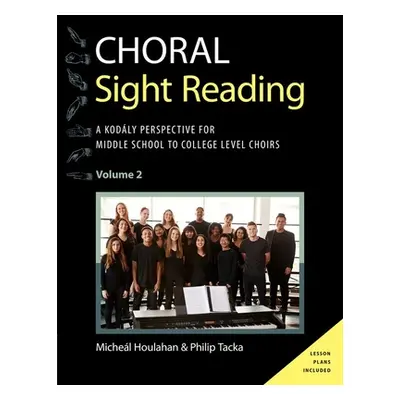 CHORAL
Sight Reading

A KODÁLY PERSPECTIVE FOR MIDDLE SCHOOL TO COLLEGE LEVEL CHOIRS

Volume 2

Micheál Houlahan & Philip Tacka

LESSON PLANS INCLUDED